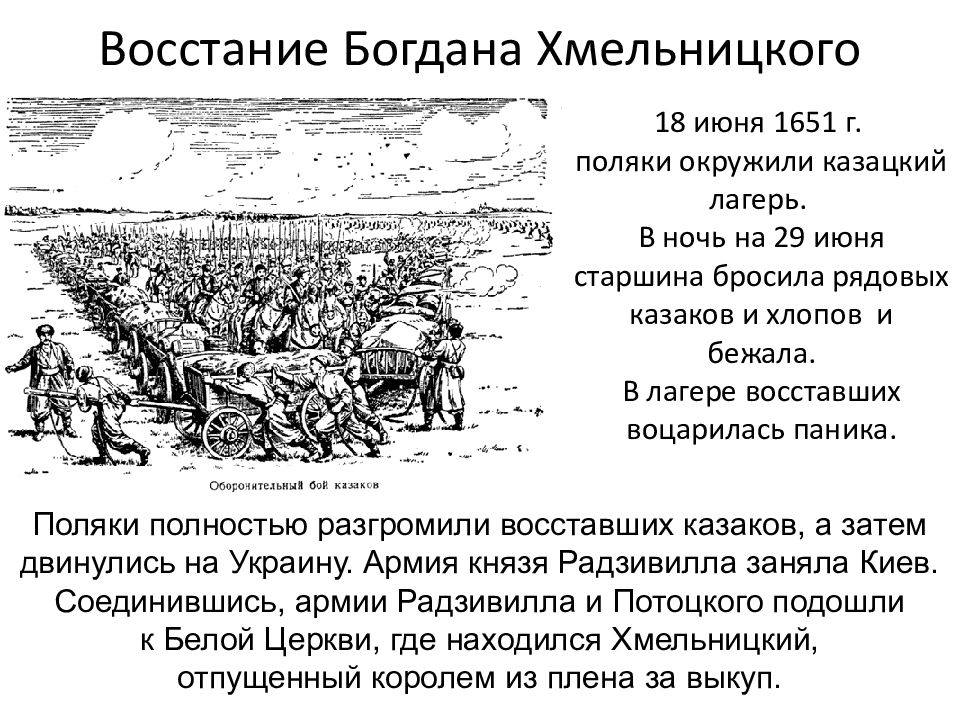 Восстание Богдана Хмельницкого

Оборонительный бой казаков

18 июня 1651 г. поляки окружили казацкий лагерь. В ночь на 29 июня старшина бросила рядовых казаков и хлопов и бежала. В лагере восставших воцарилась паника.

Поляки полностью разгромили восставших казаков, а затем двинулись на Украину. Армия князя Радзивилла заняла Киев. Соединившись, армии Радзивилла и Потоцкого подошли к Белой Церкви, где находился Хмельницкий, отпущенный королем из плена за выкуп.